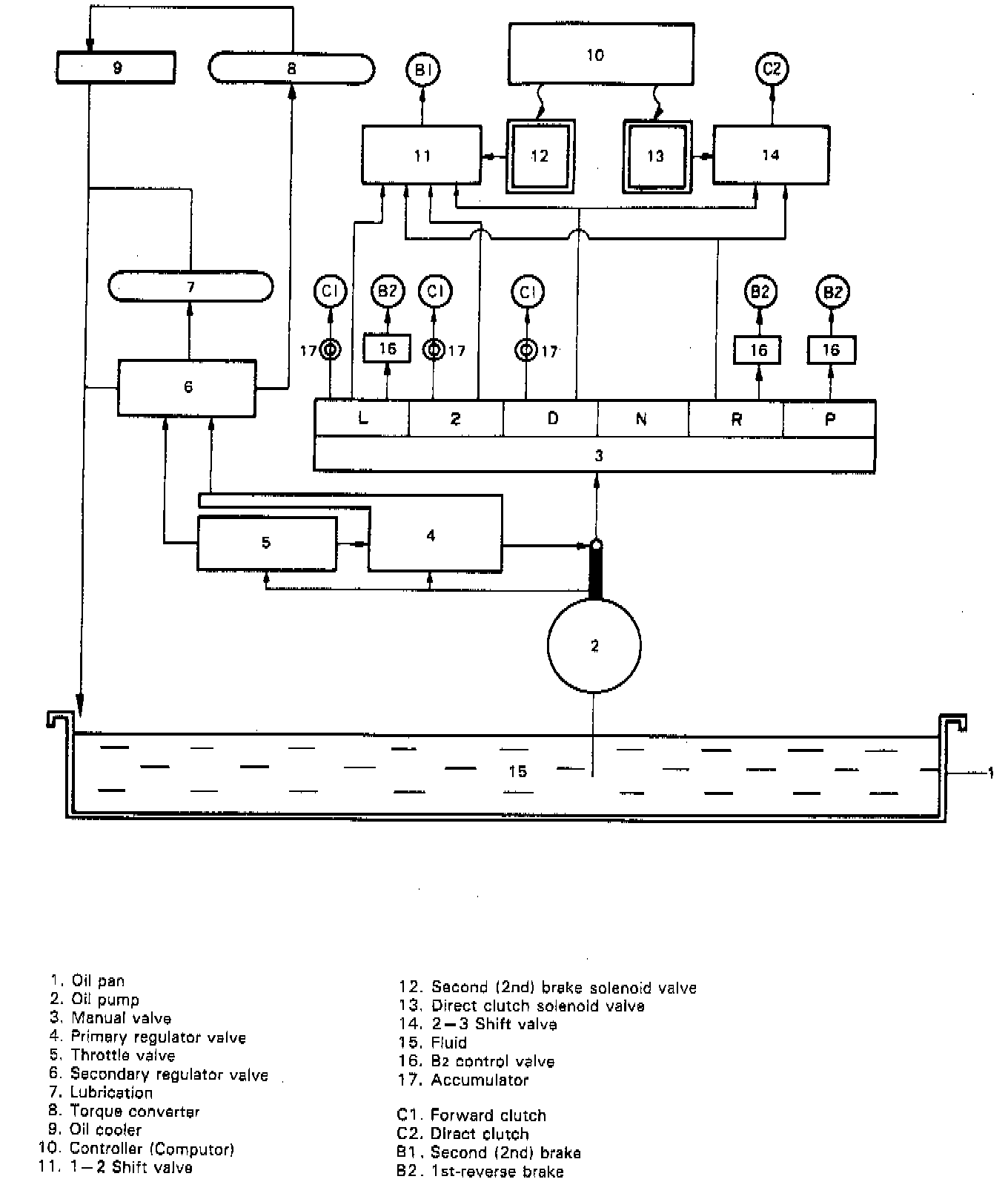 9
8
B1
10
C2
11
12
13
14
7
C1
B2
C1
C1
B2
B2
17
16
17
17
16
16
6
L
2
D
N
R
P
3
5
4
2
15
1

1. Oil pan
2. Oil pump
3. Manual valve
4. Primary regulator valve
5. Throttle valve
6. Secondary regulator valve
7. Lubrication
8. Torque converter
9. Oil cooler
10. Controller (Computor)
11. 1—2 Shift valve

12. Second (2nd) brake solenoid valve
13. Direct clutch solenoid valve
14. 2—3 Shift valve
15. Fluid
16. B2 control valve
17. Accumulator

C1. Forward clutch
C2. Direct clutch
B1. Second (2nd) brake
B2. 1st-reverse brake